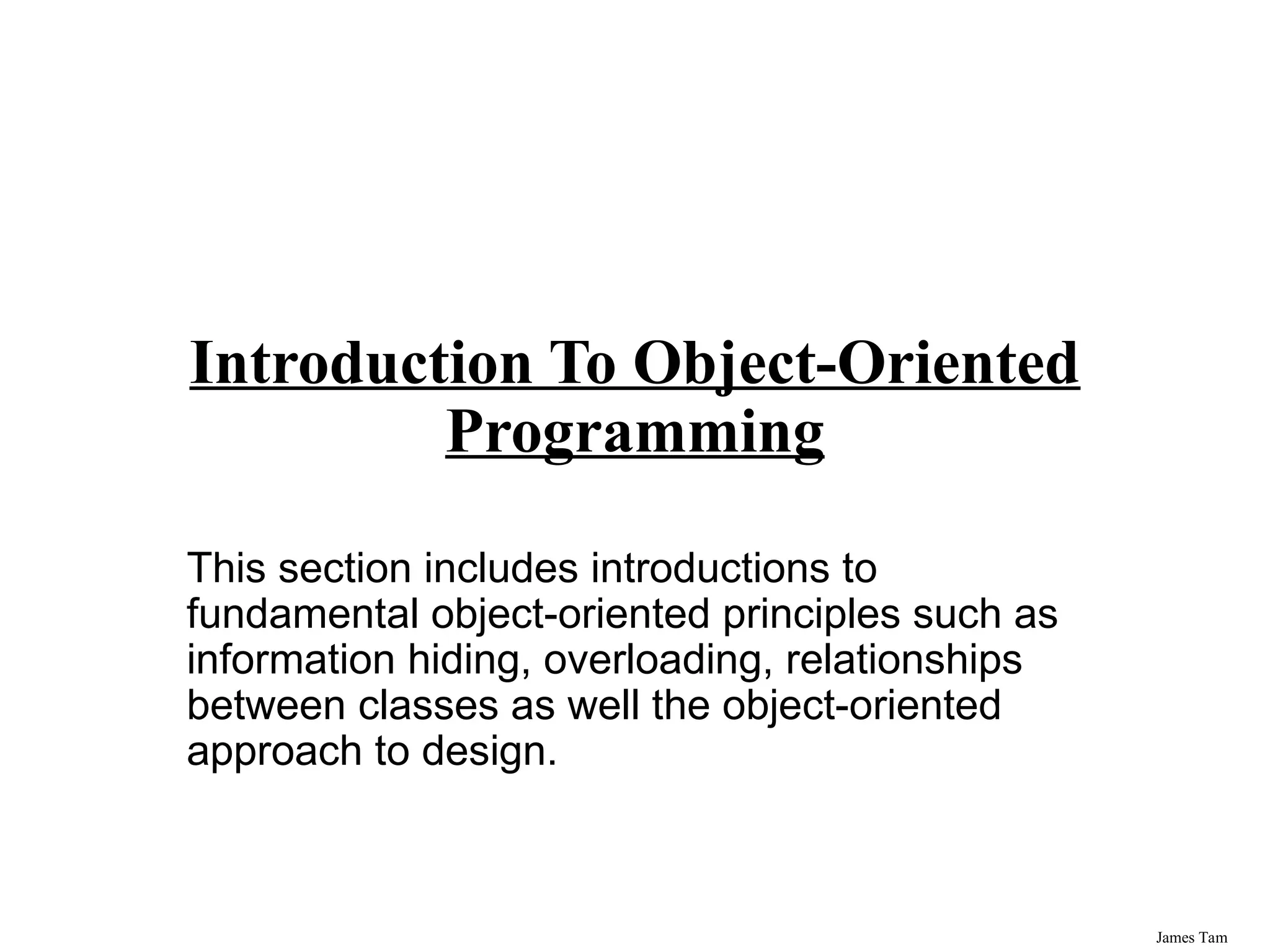 Introduction To Object-Oriented Programming

This section includes introductions to fundamental object-oriented principles such as information hiding, overloading, relationships between classes as well the object-oriented approach to design.

James Tam